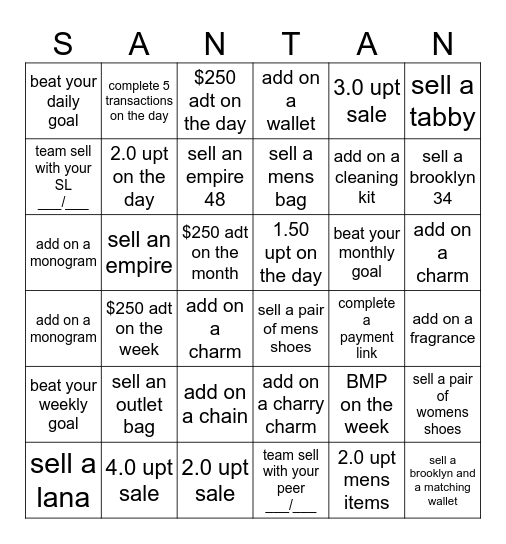 | S | A | N | T | A | N |
|---|---|---|---|---|---|
| beat your daily goal | complete 5 transactions on the day | \$250 adt on the day | add on a wallet | 3.0 upt sale | sell a tabby |
| team sell with your SL \_\_\_/\_\_\_ | 2.0 upt on the day | sell an empire 48 | sell a mens bag | add on a cleaning kit | sell a brooklyn 34 |
| add on a monogram | sell an empire | \$250 adt on the month | 1.50 upt on the day | beat your monthly goal | add on a charm |
| add on a monogram | \$250 adt on the week | add on a charm | sell a pair of mens shoes | complete a payment link | add on a fragrance |
| beat your weekly goal | sell an outlet bag | add on a chain | add on a charry charm | BMP on the week | sell a pair of womens shoes |
| sell a lana | 4.0 upt sale | 2.0 upt sale | team sell with your peer \_\_\_/\_\_\_ | 2.0 upt mens items | sell a brooklyn and a matching wallet |